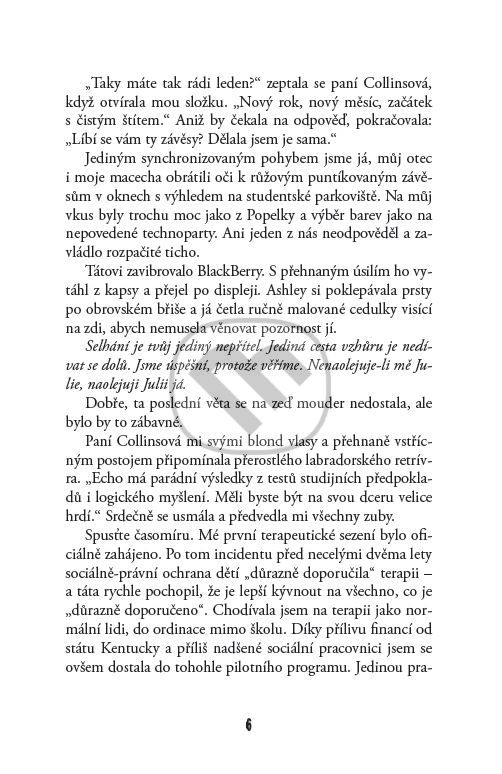 „Taky máte tak rádi leden?“ zeptala se paní Collinsová, když otvírala mou složku. „Nový rok, nový měsíc, začátek s čistým štítem.“ Aniž by čekala na odpověď, pokračovala: „Líbí se vám ty závěsy? Dělala jsem je sama.“

Jediným synchronizovaným pohybem jsme já, můj otec i moje macecha obrátili oči k růžovým puntíkovaným závěsům v oknech s výhledem na studentské parkoviště. Na můj vkus byly trochu moc jako z Popelky a výběr barev jako na nepovedené technoparty. Ani jeden z nás neodpověděl a zavládlo rozpačité ticho.

Tátovi zavibrovalo BlackBerry. S přehnaným úsilím ho vytáhl z kapsy a přejel po displeji. Ashley si poklepávala prsty po obrovském břiše a já četla ručně malované cedulky visící na zdi, abych nemusela věnovat pozornost jí.

Selhání je tvůj jediný nepřítel. Jediná cesta vzhůru je nedívat se dolů. Jsme úspěšní, protože věříme. Nenaolejuje-li mě Julie, naolejuji Julii já.

Dobře, ta poslední věta se na zeď mouder nedostala, ale bylo by to zábavné.

Paní Collinsová mi svými blond vlasy a přehnaně vstřícným postojem připomínala přerostlého labradorského retrívra. „Echo má parádní výsledky z testů studijních předpokladů i logického myšlení. Měli byste být na svou dceru velice hrdí.“ Srdečně se usmála a předvedla mi všechny zuby.

Spusťte časomíru. Mé první terapeutické sezení bylo oficiálně zahájeno. Po tom incidentu před necelými dvěma lety sociálně-právní ochrana dětí „důrazně doporučila“ terapii – a táta rychle pochopil, že je lepší kývnout na všechno, co je „důrazně doporučeno“. Chodívala jsem na terapii jako normální lidi, do ordinace mimo školu. Díky přílivu financí od státu Kentucky a příliš nadšené sociální pracovnici jsem se ovšem dostala do tohohle pilotního programu. Jedinou pra-

6